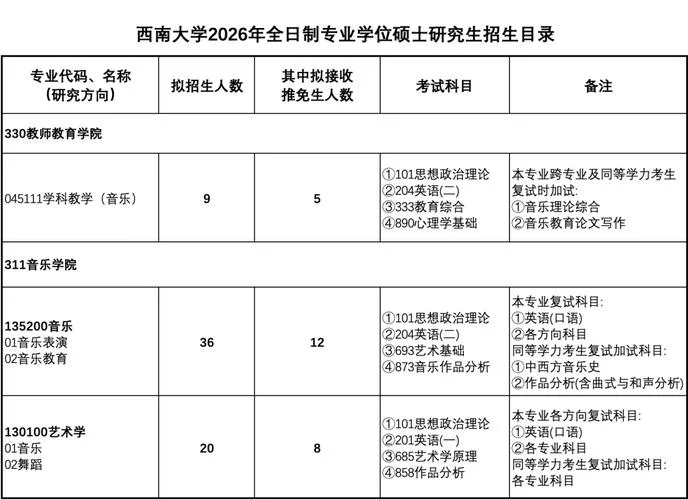 西南大学2026年全日制专业学位硕士研究生招生目录

| 专业代码、名称（研究方向） | 拟招生人数 | 其中拟接收推免生人数 | 考试科目 | 备注 |
|---|---|---|---|---|
| 330教师教育学院 | | | | |
| 045111学科教学（音乐） | 9 | 5 | ①101思想政治理论 ②204英语(二) ③333教育综合 ④890心理学基础 | 本专业跨专业及同等学力考生复试时加试: ①音乐理论综合 ②音乐教育论文写作 |
| 311音乐学院 | | | | |
| 135200音乐 01音乐表演 02音乐教育 | 36 | 12 | ①101思想政治理论 ②204英语(二) ③693艺术基础 ④873音乐作品分析 | 本专业复试科目: ①英语(口语) ②各方向科目 同等学力考生复试加试科目: ①中西方音乐史 ②作品分析(含曲式与和声分析) |
| 130100艺术学 01音乐 02舞蹈 | 20 | 8 | ①101思想政治理论 ②201英语(一) ③685艺术学原理 ④858作品分析 | 本专业各方向复试科目: ①英语(口语) ②各专业科目 同等学力考生复试加试科目: 各专业科目 |